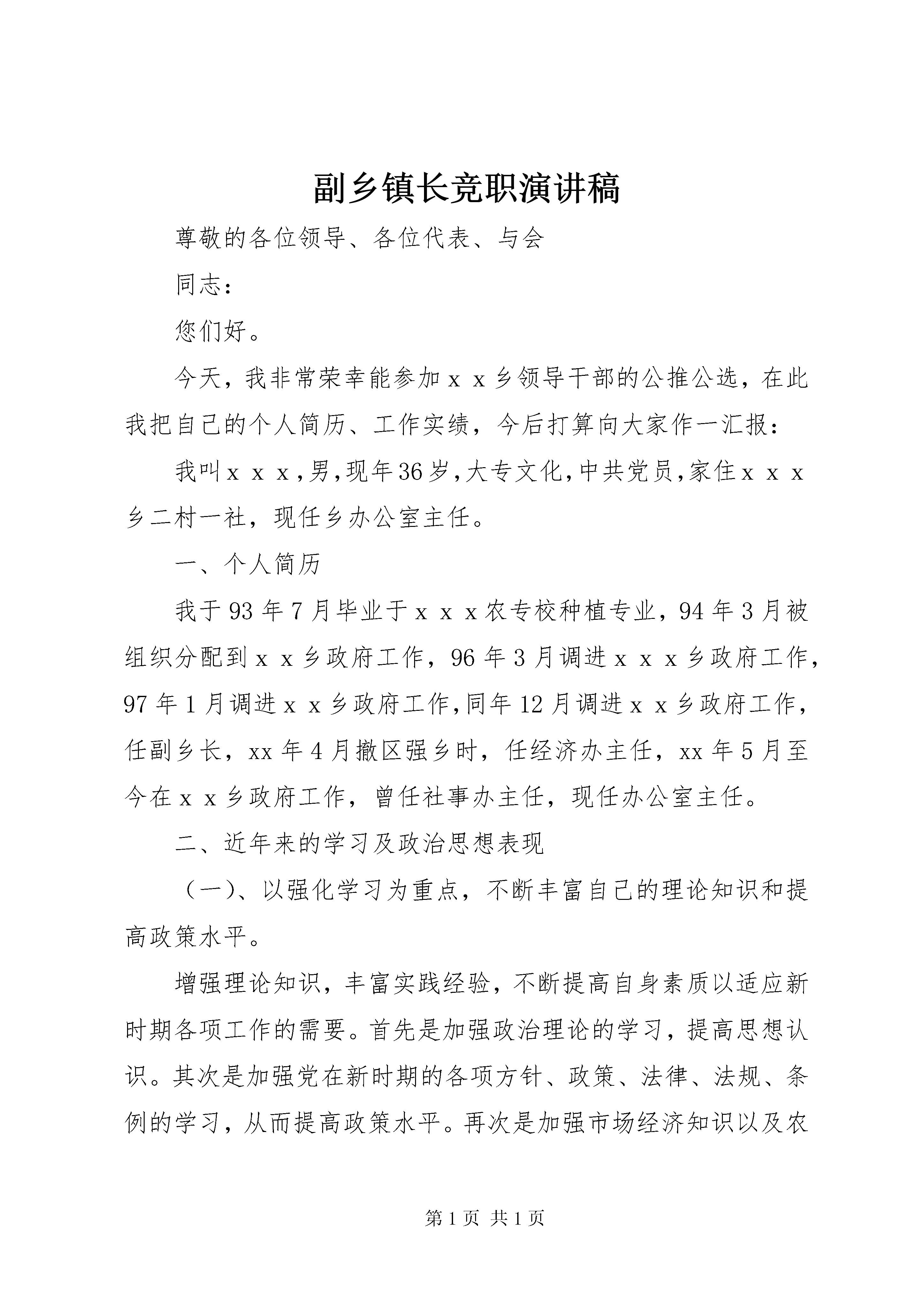 副乡镇长竞职演讲稿

尊敬的各位领导、各位代表、与会

同志：

您们好。

今天，我非常荣幸能参加ｘｘ乡领导干部的公推公选，在此我把自己的个人简历、工作实绩，今后打算向大家作一汇报：

我叫ｘｘｘ，男，现年36岁，大专文化，中共党员，家住ｘｘｘ乡二村一社，现任乡办公室主任。

一、个人简历

我于93年7月毕业于ｘｘｘ农专校种植专业，94年3月被组织分配到ｘｘ乡政府工作，96年3月调进ｘｘｘ乡政府工作，97年1月调进ｘｘ乡政府工作，同年12月调进ｘｘ乡政府工作，任副乡长，xx年4月撤区强乡时，任经济办主任，xx年5月至今在ｘｘ乡政府工作，曾任社事办主任，现任办公室主任。

二、近年来的学习及政治思想表现

（一）、以强化学习为重点，不断丰富自己的理论知识和提高政策水平。

增强理论知识，丰富实践经验，不断提高自身素质以适应新时期各项工作的需要。首先是加强政治理论的学习，提高思想认识。其次是加强党在新时期的各项方针、政策、法律、法规、条例的学习，从而提高政策水平。再次是加强市场经济知识以及农

第1页 共1页